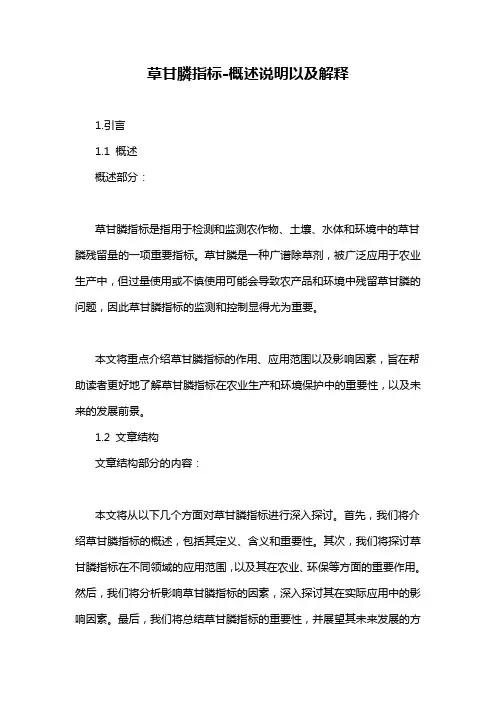 草甘膦指标-概述说明以及解释

1.引言

1.1 概述

概述部分：

草甘膦指标是指用于检测和监测农作物、土壤、水体和环境中的草甘膦残留量的一项重要指标。草甘膦是一种广谱除草剂，被广泛应用于农业生产中，但过量使用或不慎使用可能会导致农产品和环境中残留草甘膦的问题，因此草甘膦指标的监测和控制显得尤为重要。

本文将重点介绍草甘膦指标的作用、应用范围以及影响因素，旨在帮助读者更好地了解草甘膦指标在农业生产和环境保护中的重要性，以及未来的发展前景。

1.2 文章结构

文章结构部分的内容：

本文将从以下几个方面对草甘膦指标进行深入探讨。首先，我们将介绍草甘膦指标的概述，包括其定义、含义和重要性。其次，我们将探讨草甘膦指标在不同领域的应用范围，以及其在农业、环保等方面的重要作用。然后，我们将分析影响草甘膦指标的因素，深入探讨其在实际应用中的影响因素。最后，我们将总结草甘膦指标的重要性，并展望其未来发展的方